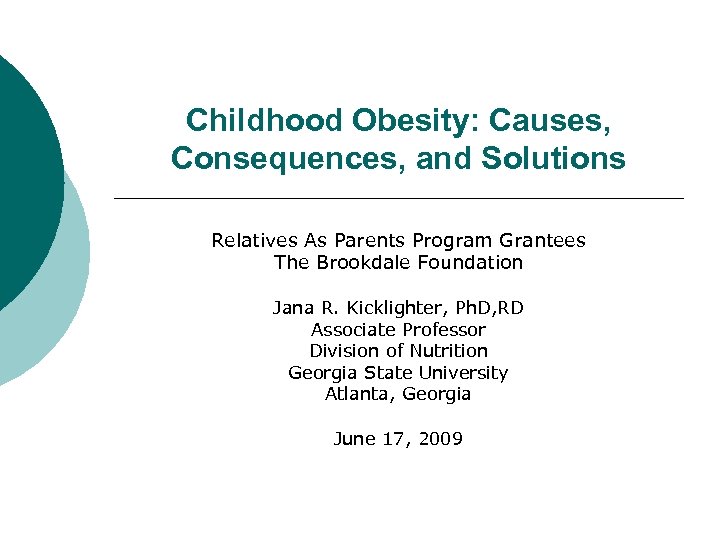 Childhood Obesity: Causes, Consequences, and Solutions

Relatives As Parents Program Grantees
The Brookdale Foundation

Jana R. Kicklighter, PhD,RD
Associate Professor
Division of Nutrition
Georgia State University
Atlanta, Georgia

June 17, 2009